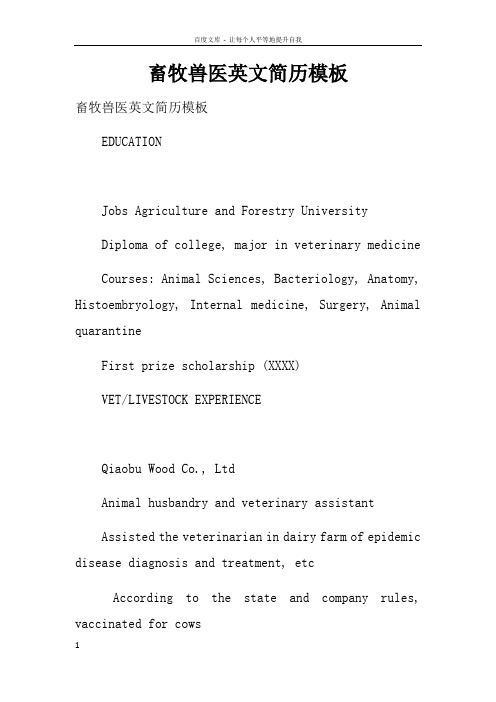 百度文库 - 让每个人平等地提升自我

畜牧兽医英文简历模板

畜牧兽医英文简历模板

EDUCATION

Jobs Agriculture and Forestry University

Diploma of college, major in veterinary medicine

Courses: Animal Sciences, Bacteriology, Anatomy, Histoembryology, Internal medicine, Surgery, Animal quarantine

First prize scholarship (XXXX)

VET/LIVESTOCK EXPERIENCE

Qiaobu Wood Co., Ltd

Animal husbandry and veterinary assistant

Assisted the veterinarian in dairy farm of epidemic disease diagnosis and treatment, etc

According to the state and company rules, vaccinated for cows

1